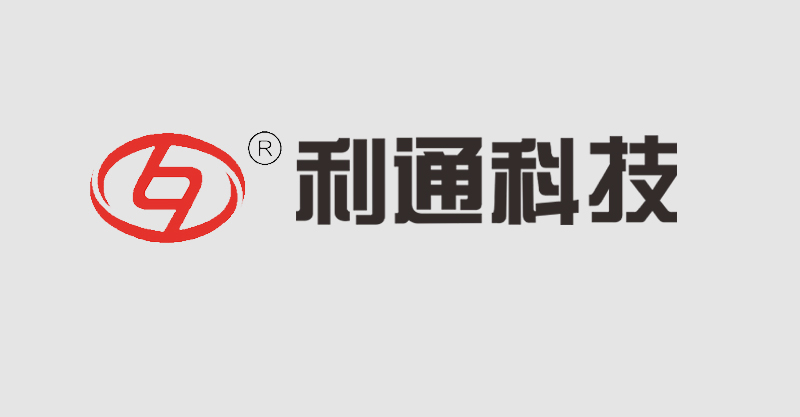 ® 利通科技